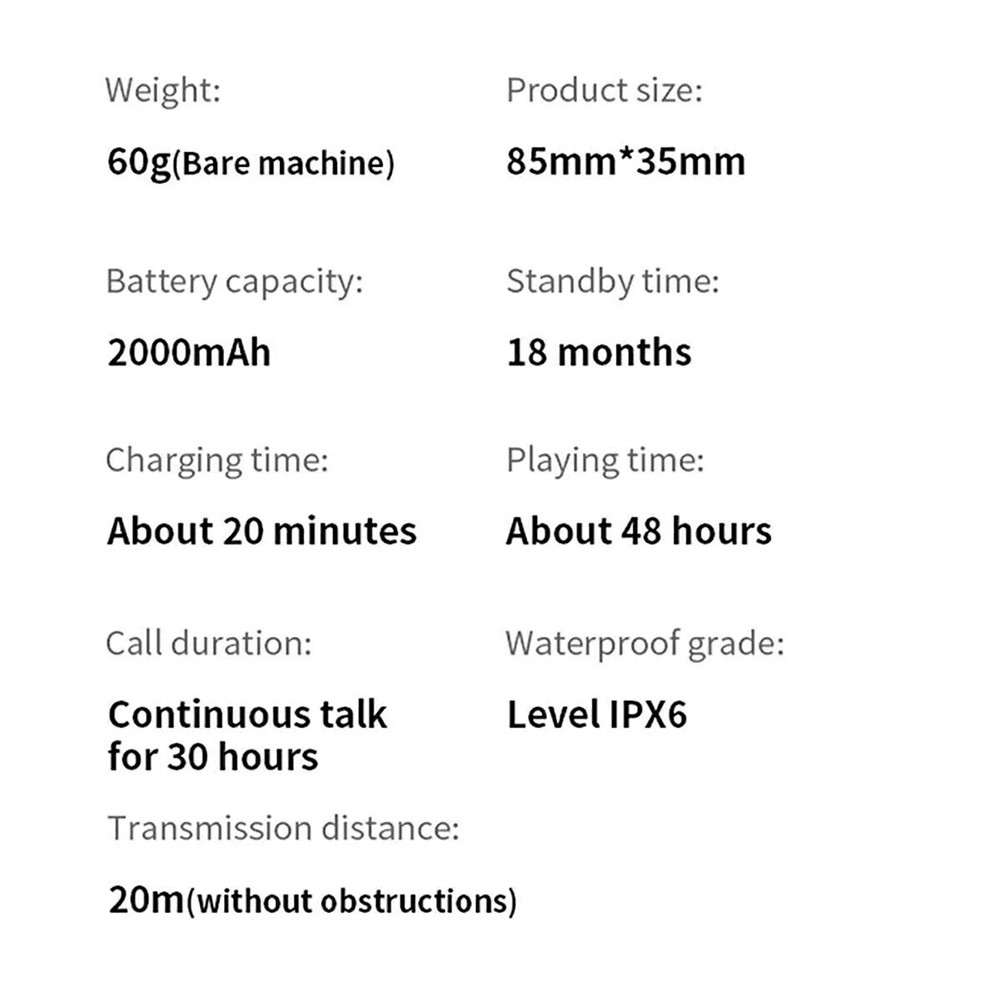 Weight:

60g(Bare machine)

Battery capacity:

2000mAh

Charging time:

About 20 minutes

Call duration:

Continuous talk for 30 hours

Transmission distance:

20m(without obstructions)

Product size:

85mm*35mm

Standby time:

18 months

Playing time:

About 48 hours

Waterproof grade:

Level IPX6